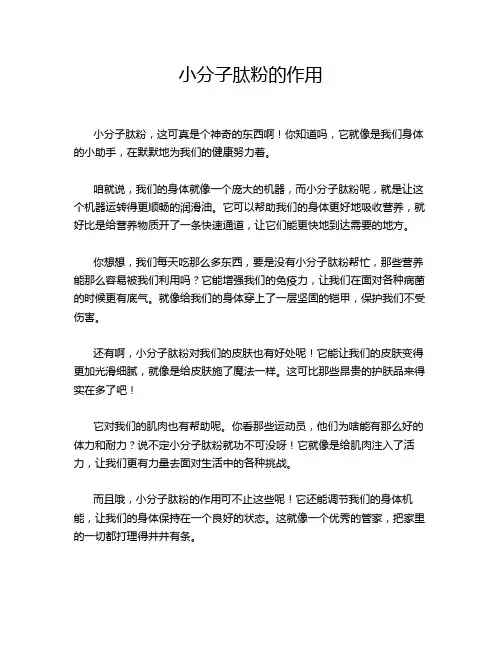 小分子肽粉的作用

小分子肽粉，这可真是个神奇的东西啊！你知道吗，它就像是我们身体的小助手，在默默地为我们的健康努力着。

咱就说，我们的身体就像一个庞大的机器，而小分子肽粉呢，就是让这个机器运转得更顺畅的润滑油。它可以帮助我们的身体更好地吸收营养，就好比是给营养物质开了一条快速通道，让它们能更快地到达需要的地方。

你想想，我们每天吃那么多东西，要是没有小分子肽粉帮忙，那些营养能那么容易被我们利用吗？它能增强我们的免疫力，让我们在面对各种病菌的时候更有底气。就像给我们的身体穿上了一层坚固的铠甲，保护我们不受伤害。

还有啊，小分子肽粉对我们的皮肤也有好处呢！它能让我们的皮肤变得更加光滑细腻，就像是给皮肤施了魔法一样。这可比那些昂贵的护肤品来得实在多了吧！

它对我们的肌肉也有帮助呢。你看那些运动员，他们为啥能有那么好的体力和耐力？说不定小分子肽粉就功不可没呀！它就像是给肌肉注入了活力，让我们更有力量去面对生活中的各种挑战。

而且哦，小分子肽粉的作用可不止这些呢！它还能调节我们的身体机能，让我们的身体保持在一个良好的状态。这就像一个优秀的管家，把家里的一切都打理得井井有条。